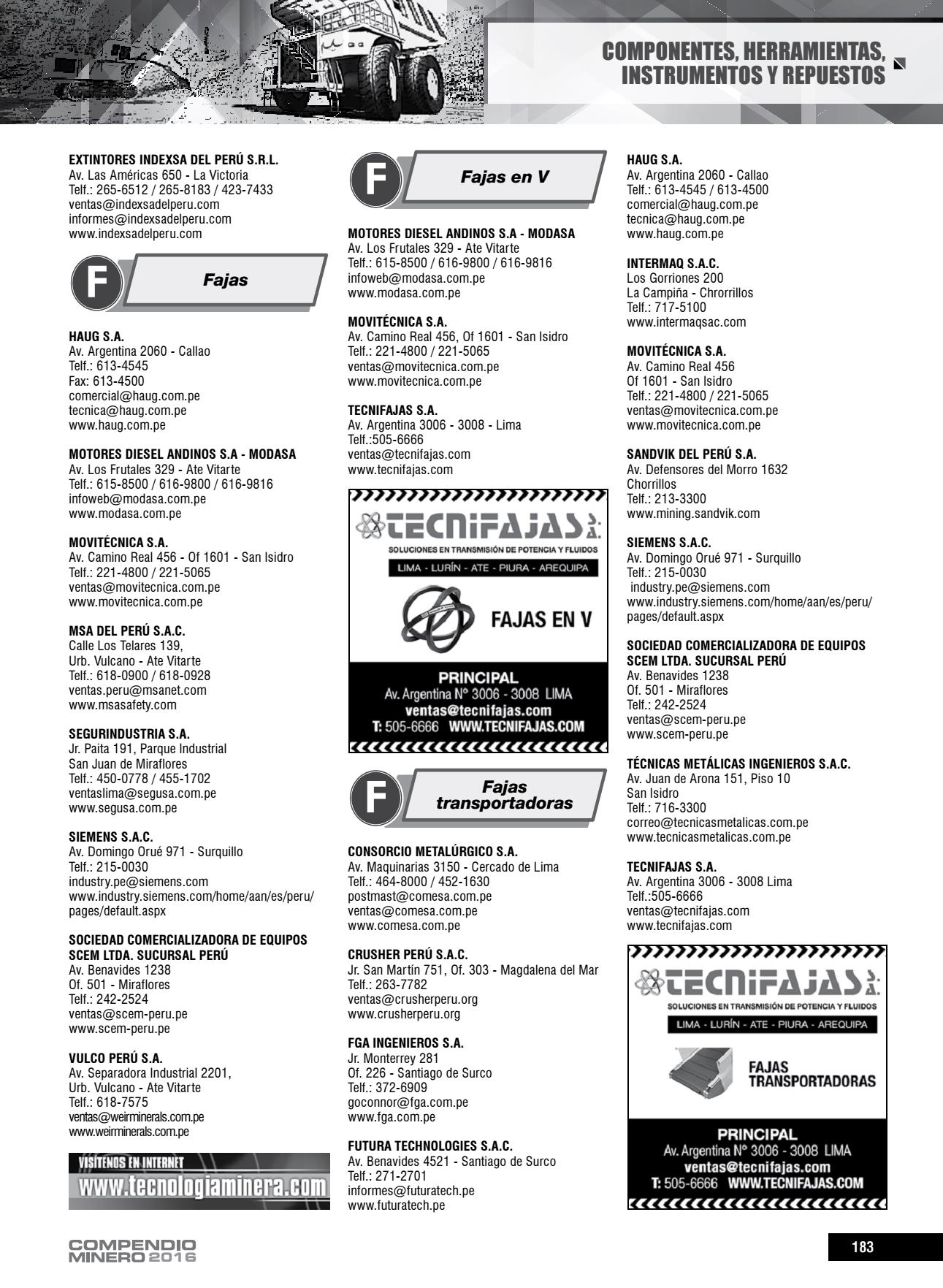 COMPONENTES, HERRAMIENTAS, INSTRUMENTOS Y REPUESTOS

EXTINTORES INDEXSA DEL PERÚ S.R.L.
Av. Las Américas 650 - La Victoria
Telf.: 265-6512 / 265-8183 / 423-7433
ventas@indexsadelperu.com
informes@indexsadelperu.com
www.indexsadelperu.com

F Fajas

HAUG S.A.
Av. Argentina 2060 - Callao
Telf.: 613-4545
Fax: 613-4500
comercial@haug.com.pe
tecnica@haug.com.pe
www.haug.com.pe

MOTORES DIESEL ANDINOS S.A - MODASA
Av. Los Frutales 329 - Ate Vitarte
Telf.: 615-8500 / 616-9800 / 616-9816
infoweb@modasa.com.pe
www.modasa.com.pe

MOVITÉCNICA S.A.
Av. Camino Real 456 - Of 1601 - San Isidro
Telf.: 221-4800 / 221-5065
ventas@movitecnica.com.pe
www.movitecnica.com.pe

MSA DEL PERÚ S.A.C.
Calle Los Telares 139,
Urb. Vulcano - Ate Vitarte
Telf.: 618-0900 / 618-0928
ventas.peru@msanet.com
www.msasafety.com

SEGURINDUSTRIA S.A.
Jr. Paita 191, Parque Industrial
San Juan de Miraflores
Telf.: 450-0778 / 455-1702
ventaslima@segusa.com.pe
www.segusa.com.pe

SIEMENS S.A.C.
Av. Domingo Orué 971 - Surquillo
Telf.: 215-0030
industry.pe@siemens.com
www.industry.siemens.com/home/aan/es/peru/pages/default.aspx

SOCIEDAD COMERCIALIZADORA DE EQUIPOS SCEM LTDA. SUCURSAL PERÚ
Av. Benavides 1238
Of. 501 - Miraflores
Telf.: 242-2524
ventas@scem-peru.pe
www.scem-peru.pe

VULCO PERÚ S.A.
Av. Separadora Industrial 2201,
Urb. Vulcano - Ate Vitarte
Telf.: 618-7575
ventas@weirminerals.com.pe
www.weirminerals.com.pe

VISÍTENOS EN INTERNET
www.tecnologiaminera.com

F Fajas en V

MOTORES DIESEL ANDINOS S.A - MODASA
Av. Los Frutales 329 - Ate Vitarte
Telf.: 615-8500 / 616-9800 / 616-9816
infoweb@modasa.com.pe
www.modasa.com.pe

MOVITÉCNICA S.A.
Av. Camino Real 456, Of 1601 - San Isidro
Telf.: 221-4800 / 221-5065
ventas@movitecnica.com.pe
www.movitecnica.com.pe

TECNIFAJAS S.A.
Av. Argentina 3006 - 3008 - Lima
Telf.:505-6666
ventas@tecnifajas.com
www.tecnifajas.com

TECNIFAJAS S.A.
SOLUCIONES EN TRANSMISIÓN DE POTENCIA Y FLUIDOS
LIMA - LURÍN - ATE - PIURA - AREQUIPA
FAJAS EN V
PRINCIPAL
Av. Argentina N° 3006 - 3008 LIMA
ventas@tecnifajas.com
T: 505-6666 WWW.TECNIFAJAS.COM

F Fajas transportadoras

CONSORCIO METALÚRGICO S.A.
Av. Maquinarias 3150 - Cercado de Lima
Telf.: 464-8000 / 452-1630
postmast@comesa.com.pe
ventas@comesa.com.pe
www.comesa.com.pe

CRUSHER PERÚ S.A.C.
Jr. San Martín 751, Of. 303 - Magdalena del Mar
Telf.: 263-7782
ventas@crusherperu.org
www.crusherperu.org

FGA INGENIEROS S.A.
Jr. Monterrey 281
Of. 226 - Santiago de Surco
Telf.: 372-6909
goconnor@fga.com.pe
www.fga.com.pe

FUTURA TECHNOLOGIES S.A.C.
Av. Benavides 4521 - Santiago de Surco
Telf.: 271-2701
informes@futuratech.pe
www.futuratech.pe

HAUG S.A.
Av. Argentina 2060 - Callao
Telf.: 613-4545 / 613-4500
comercial@haug.com.pe
tecnica@haug.com.pe
www.haug.com.pe

INTERMAQ S.A.C.
Los Gorriones 200
La Campiña - Chrorrillos
Telf.: 717-5100
www.intermaqsac.com

MOVITÉCNICA S.A.
Av. Camino Real 456
Of 1601 - San Isidro
Telf.: 221-4800 / 221-5065
ventas@movitecnica.com.pe
www.movitecnica.com.pe

SANDVIK DEL PERÚ S.A.
Av. Defensores del Morro 1632
Chorrillos
Telf.: 213-3300
www.mining.sandvik.com

SIEMENS S.A.C.
Av. Domingo Orué 971 - Surquillo
Telf.: 215-0030
industry.pe@siemens.com
www.industry.siemens.com/home/aan/es/peru/pages/default.aspx

SOCIEDAD COMERCIALIZADORA DE EQUIPOS SCEM LTDA. SUCURSAL PERÚ
Av. Benavides 1238
Of. 501 - Miraflores
Telf.: 242-2524
ventas@scem-peru.pe
www.scem-peru.pe

TÉCNICAS METÁLICAS INGENIEROS S.A.C.
Av. Juan de Arona 151, Piso 10
San Isidro
Telf.: 716-3300
correo@tecnicasmetalicas.com.pe
www.tecnicasmetalicas.com.pe

TECNIFAJAS S.A.
Av. Argentina 3006 - 3008 Lima
Telf.:505-6666
ventas@tecnifajas.com
www.tecnifajas.com

TECNIFAJAS S.A.
SOLUCIONES EN TRANSMISIÓN DE POTENCIA Y FLUIDOS
LIMA - LURÍN - ATE - PIURA - AREQUIPA
FAJAS TRANSPORTADORAS
PRINCIPAL
Av. Argentina N° 3006 - 3008 LIMA
ventas@tecnifajas.com
T: 505-6666 WWW.TECNIFAJAS.COM

COMPENDIO MINERO 2016
183